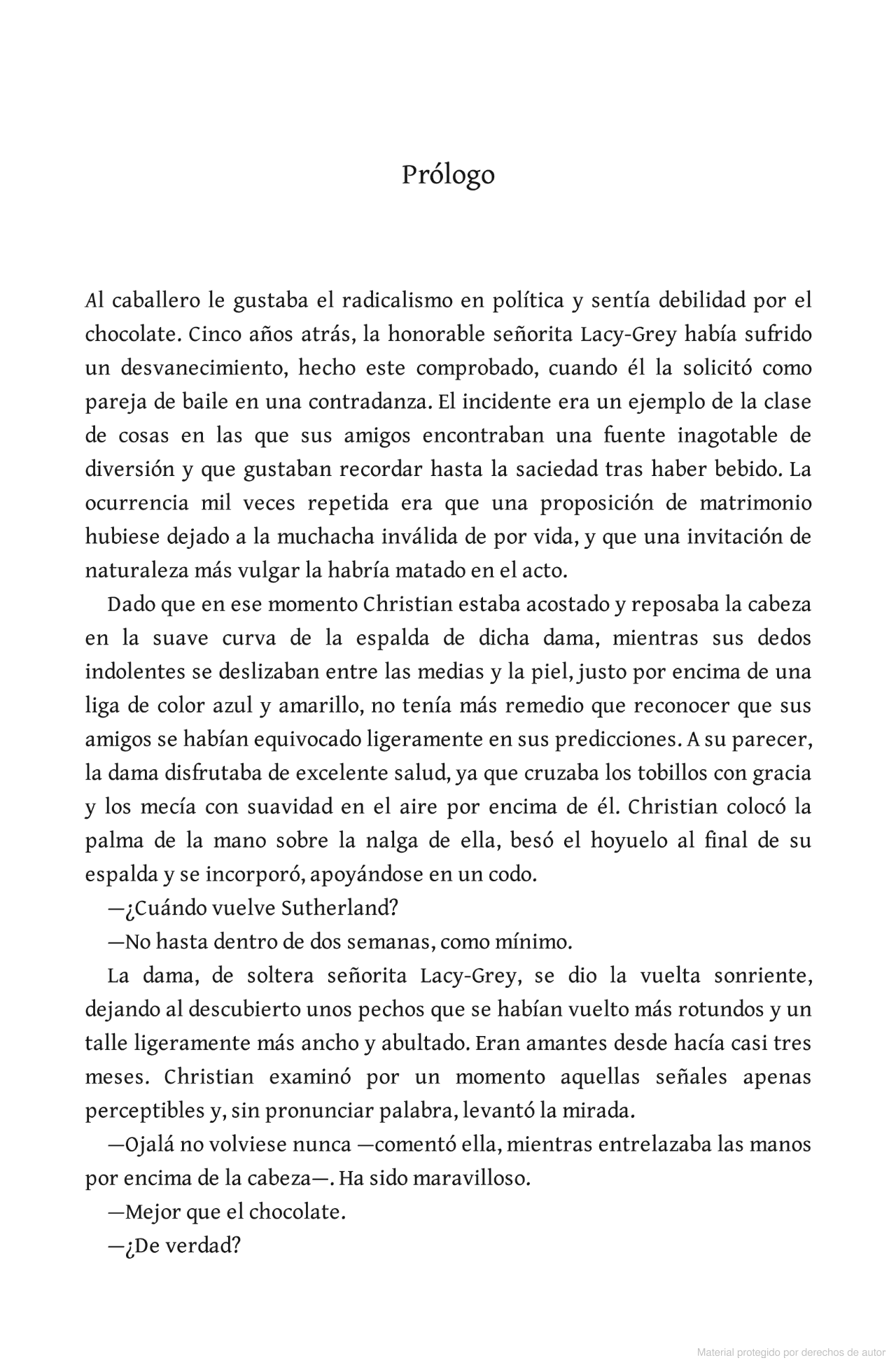 Prólogo

Al caballero le gustaba el radicalismo en política y sentía debilidad por el chocolate. Cinco años atrás, la honorable señorita Lacy-Grey había sufrido un desvanecimiento, hecho este comprobado, cuando él la solicitó como pareja de baile en una contradanza. El incidente era un ejemplo de la clase de cosas en las que sus amigos encontraban una fuente inagotable de diversión y que gustaban recordar hasta la saciedad tras haber bebido. La ocurrencia mil veces repetida era que una proposición de matrimonio hubiese dejado a la muchacha inválida de por vida, y que una invitación de naturaleza más vulgar la habría matado en el acto.

Dado que en ese momento Christian estaba acostado y reposaba la cabeza en la suave curva de la espalda de dicha dama, mientras sus dedos indolentes se deslizaban entre las medias y la piel, justo por encima de una liga de color azul y amarillo, no tenía más remedio que reconocer que sus amigos se habían equivocado ligeramente en sus predicciones. A su parecer, la dama disfrutaba de excelente salud, ya que cruzaba los tobillos con gracia y los mecía con suavidad en el aire por encima de él. Christian colocó la palma de la mano sobre la nalga de ella, besó el hoyuelo al final de su espalda y se incorporó, apoyándose en un codo.

—¿Cuándo vuelve Sutherland?

—No hasta dentro de dos semanas, como mínimo.

La dama, de soltera señorita Lacy-Grey, se dio la vuelta sonriente, dejando al descubierto unos pechos que se habían vuelto más rotundos y un talle ligeramente más ancho y abultado. Eran amantes desde hacía casi tres meses. Christian examinó por un momento aquellas señales apenas perceptibles y, sin pronunciar palabra, levantó la mirada.

—Ojalá no volviese nunca —comentó ella, mientras entrelazaba las manos por encima de la cabeza—. Ha sido maravilloso.

—Mejor que el chocolate.

—¿De verdad?

Material protegido por derechos de autor